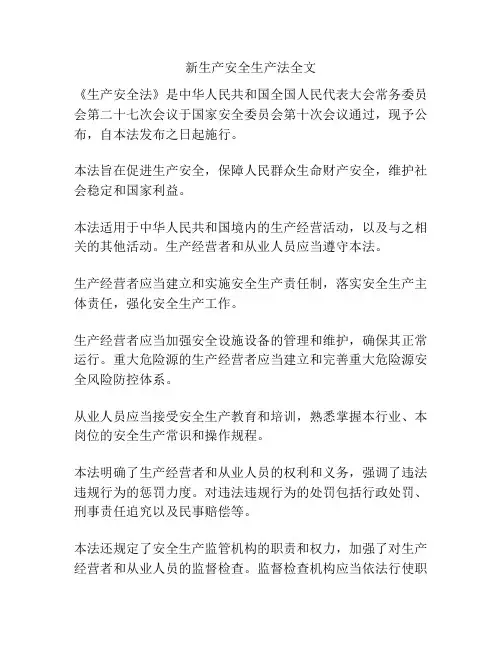 新生产安全生产法全文

《生产安全法》是中华人民共和国全国人民代表大会常务委员会第二十七次会议于国家安全委员会第十次会议通过，现予公布，自本法发布之日起施行。

本法旨在促进生产安全，保障人民群众生命财产安全，维护社会稳定和国家利益。

本法适用于中华人民共和国境内的生产经营活动，以及与之相关的其他活动。生产经营者和从业人员应当遵守本法。

生产经营者应当建立和实施安全生产责任制，落实安全生产主体责任，强化安全生产工作。

生产经营者应当加强安全设施设备的管理和维护，确保其正常运行。重大危险源的生产经营者应当建立和完善重大危险源安全风险防控体系。

从业人员应当接受安全生产教育和培训，熟悉掌握本行业、本岗位的安全生产常识和操作规程。

本法明确了生产经营者和从业人员的权利和义务，强调了违法违规行为的惩罚力度。对违法违规行为的处罚包括行政处罚、刑事责任追究以及民事赔偿等。

本法还规定了安全生产监管机构的职责和权力，加强了对生产经营者和从业人员的监督检查。监督检查机构应当依法行使职